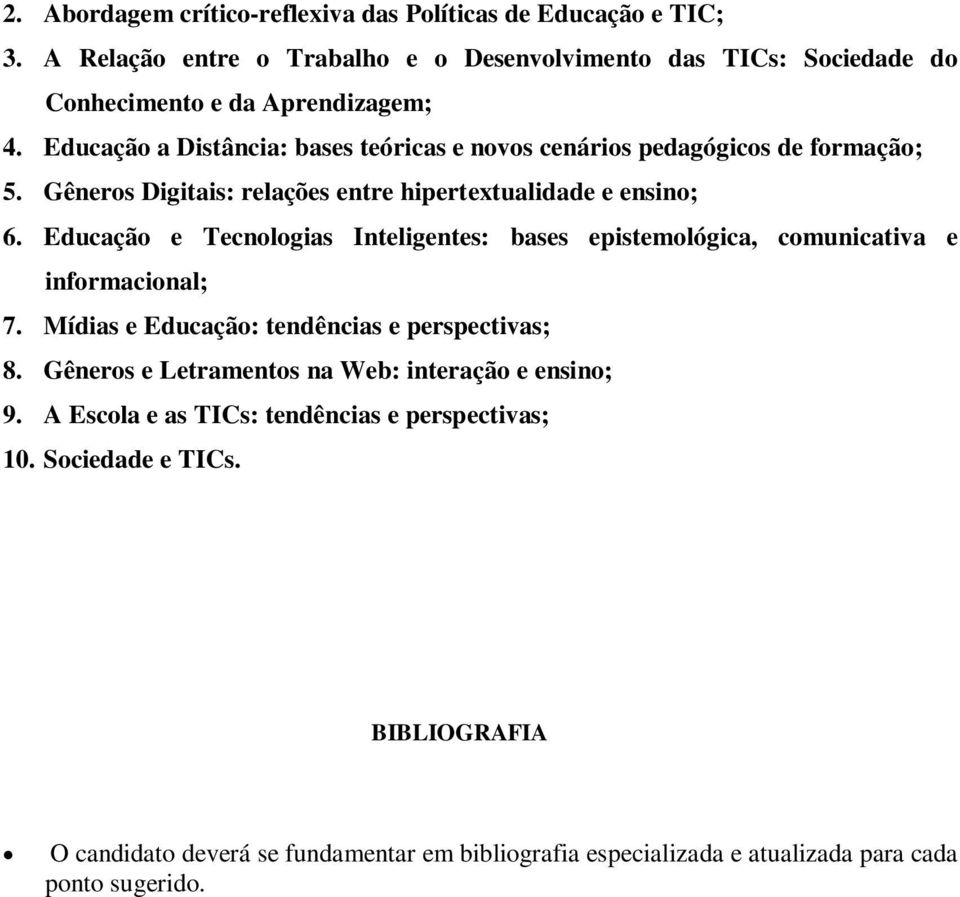 2. Abordagem crítico-reflexiva das Políticas de Educação e TIC;
3. A Relação entre o Trabalho e o Desenvolvimento das TICs: Sociedade do Conhecimento e da Aprendizagem;
4. Educação a Distância: bases teóricas e novos cenários pedagógicos de formação;
5. Gêneros Digitais: relações entre hipertextualidade e ensino;
6. Educação e Tecnologias Inteligentes: bases epistemológica, comunicativa e informacional;
7. Mídias e Educação: tendências e perspectivas;
8. Gêneros e Letramentos na Web: interação e ensino;
9. A Escola e as TICs: tendências e perspectivas;
10. Sociedade e TICs.

BIBLIOGRAFIA

• O candidato deverá se fundamentar em bibliografia especializada e atualizada para cada ponto sugerido.